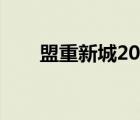 盟重新城20